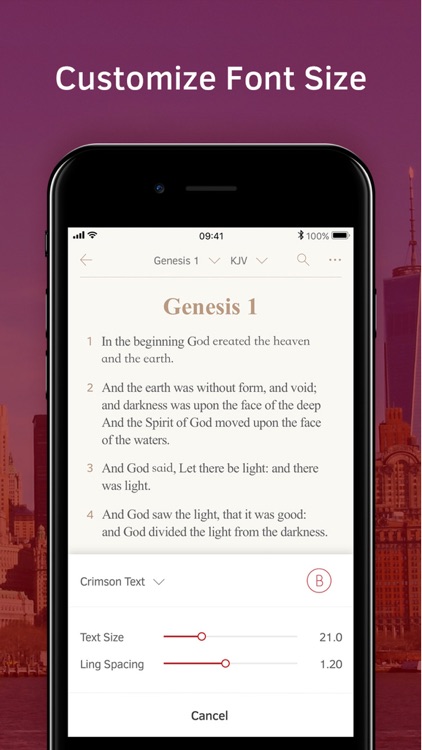 Customize Font Size

09:41

100%

Genesis 1 KJV

Genesis 1

1 In the beginning God created the heaven and the earth.

2 And the earth was without form, and void; and darkness was upon the face of the deep And the Spirit of God moved upon the face of the waters.

3 And God said, Let there be light: and there was light.

4 And God saw the light, that it was good: and God divided the light from the darkness.

Crimson Text

B

Text Size 21.0

Ling Spacing 1.20

Cancel